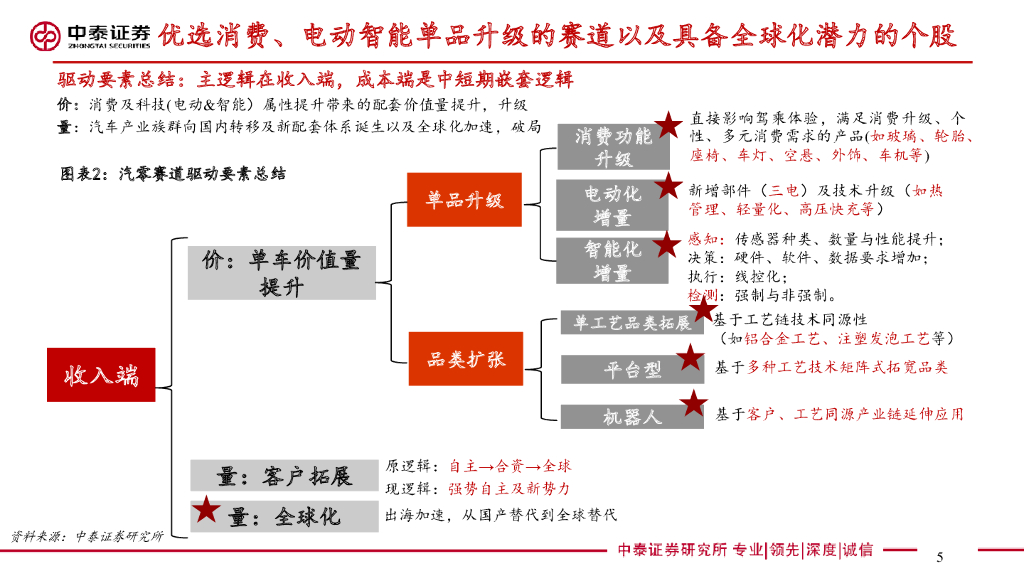 中泰证券 ZHONGTAI SECURITIES 优选消费、电动智能单品升级的赛道以及具备全球化潜力的个股

驱动要素总结：主逻辑在收入端，成本端是中短期嵌套逻辑

价：消费及科技(电动&智能）属性提升带来的配套价值量提升，升级

量：汽车产业族群向国内转移及新配套体系诞生以及全球化加速，破局

图表2：汽零赛道驱动要素总结

收入端

价：单车价值量提升

单品升级

消费功能升级

直接影响驾乘体验，满足消费升级、个性、多元消费需求的产品(如玻璃、轮胎、座椅、车灯、空悬、外饰、车机等)

电动化增量

新增部件（三电）及技术升级（如热管理、轻量化、高压快充等）

智能化增量

感知：传感器种类、数量与性能提升；
决策：硬件、软件、数据要求增加；
执行：线控化；
检测：强制与非强制。

品类扩张

单工艺品类拓展

基于工艺链技术同源性（如铝合金工艺、注塑发泡工艺等）

平台型

基于多种工艺技术矩阵式拓宽品类

机器人

基于客户、工艺同源产业链延伸应用

量：客户拓展

原逻辑：自主→合资→全球
现逻辑：强势自主及新势力

量：全球化

出海加速，从国产替代到全球替代

资料来源：中泰证券研究所

中泰证券研究所 专业|领先|深度|诚信

5